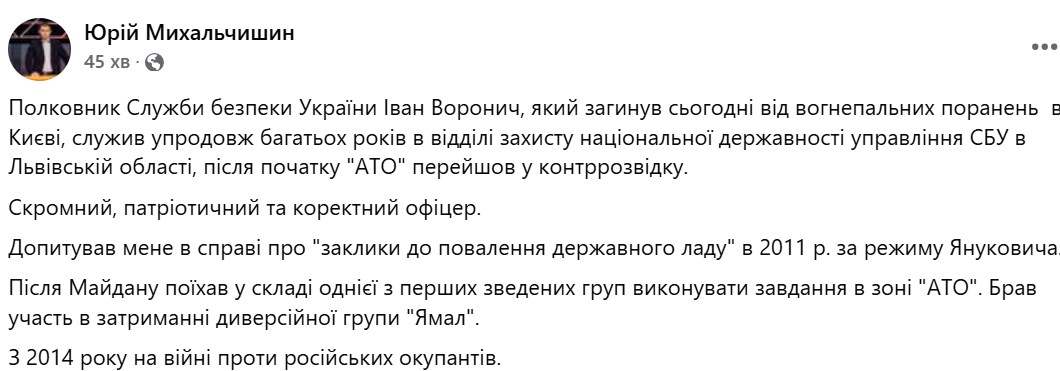 Юрій Михальчишин
45 хв ·

Полковник Служби безпеки України Іван Воронич, який загинув сьогодні від вогнепальних поранень в Києві, служив упродовж багатьох років в відділі захисту національної державності управління СБУ в Львівській області, після початку "АТО" перейшов у контррозвідку.

Скромний, патріотичний та коректний офіцер.

Допитував мене в справі про "заклики до повалення державного ладу" в 2011 р. за режиму Януковича.

Після Майдану поїхав у складі однієї з перших зведених груп виконувати завдання в зоні "АТО". Брав участь в затриманні диверсійної групи "Ямал".

З 2014 року на війні проти російських окупантів.